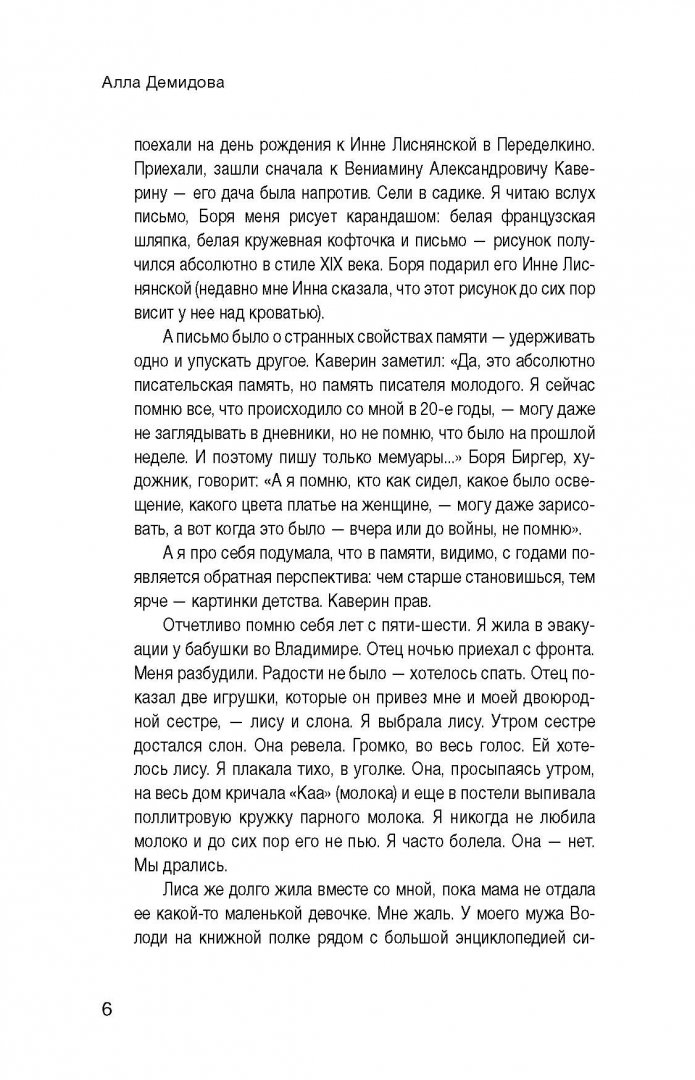 Алла Демидова

поехали на день рождения к Инне Лиснянской в Переделкино. Приехали, зашли сначала к Вениамину Александровичу Каверину — его дача была напротив. Сели в садике. Я читаю вслух письмо, Боря меня рисует карандашом: белая французская шляпка, белая кружевная кофточка и письмо — рисунок получился абсолютно в стиле XIX века. Боря подарил его Инне Лиснянской (недавно мне Инна сказала, что этот рисунок до сих пор висит у нее над кроватью).

А письмо было о странных свойствах памяти — удерживать одно и упускать другое. Каверин заметил: «Да, это абсолютно писательская память, но память писателя молодого. Я сейчас помню все, что происходило со мной в 20-е годы, — могу даже не заглядывать в дневники, но не помню, что было на прошлой неделе. И поэтому пишу только мемуары...» Боря Биргер, художник, говорит: «А я помню, кто как сидел, какое было освещение, какого цвета платье на женщине, — могу даже зарисовать, а вот когда это было — вчера или до войны, не помню».

А я про себя подумала, что в памяти, видимо, с годами появляется обратная перспектива: чем старше становишься, тем ярче — картинки детства. Каверин прав.

Отчетливо помню себя лет с пяти-шести. Я жила в эвакуации у бабушки во Владимире. Отец ночью приехал с фронта. Меня разбудили. Радости не было — хотелось спать. Отец показал две игрушки, которые он привез мне и моей двоюродной сестре, — лису и слона. Я выбрала лису. Утром сестре достался слон. Она ревела. Громко, во весь голос. Ей хотелось лису. Я плакала тихо, в уголке. Она, просыпаясь утром, на весь дом кричала «Каа» (молока) и еще в постели выпивала поллитровую кружку парного молока. Я никогда не любила молоко и до сих пор его не пью. Я часто болела. Она — нет. Мы дрались.

Лиса же долго жила вместе со мной, пока мама не отдала ее какой-то маленькой девочке. Мне жаль. У моего мужа Володи на книжной полке рядом с большой энциклопедией си-

6